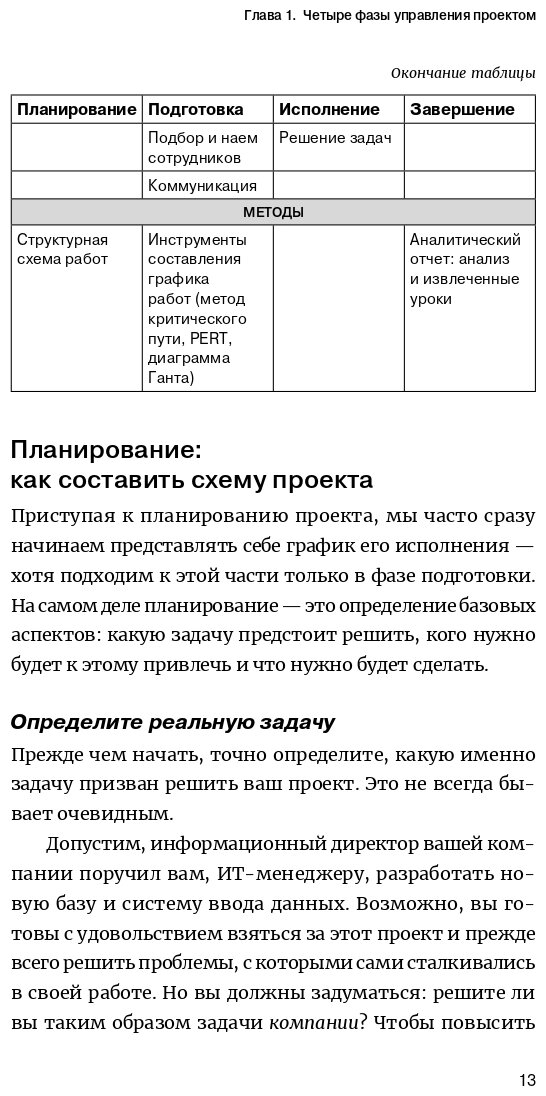 Глава 1. Четыре фазы управления проектом

Окончание таблицы

| Планирование | Подготовка | Исполнение | Завершение |
|---|---|---|---|
| | Подбор и наем сотрудников | Решение задач | |
| | Коммуникация | | |
| МЕТОДЫ | | | |
| Структурная схема работ | Инструменты составления графика работ (метод критического пути, PERT, диаграмма Ганта) | | Аналитический отчет: анализ и извлеченные уроки |

Планирование:
как составить схему проекта

Приступая к планированию проекта, мы часто сразу начинаем представлять себе график его исполнения — хотя подходим к этой части только в фазе подготовки. На самом деле планирование — это определение базовых аспектов: какую задачу предстоит решить, кого нужно будет к этому привлечь и что нужно будет сделать.

Определите реальную задачу

Прежде чем начать, точно определите, какую именно задачу призван решить ваш проект. Это не всегда бывает очевидным.

Допустим, информационный директор вашей компании поручил вам, ИТ-менеджеру, разработать новую базу и систему ввода данных. Возможно, вы готовы с удовольствием взяться за этот проект и прежде всего решить проблемы, с которыми сами сталкивались в своей работе. Но вы должны задуматься: решите ли вы таким образом задачи компании? Чтобы повысить

13